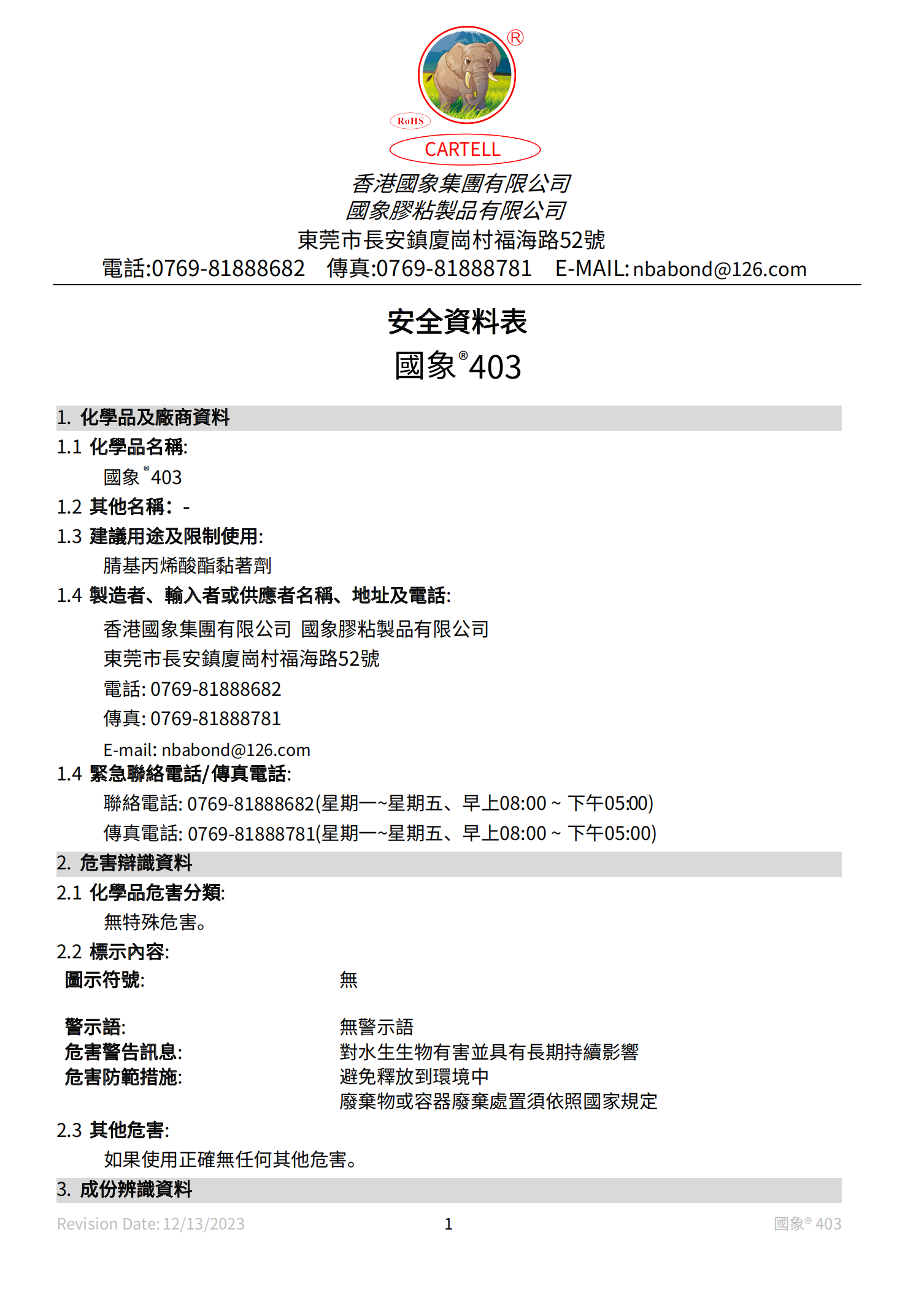 ®

RoHS

CARTELL

香港國象集團有限公司
國象膠粘製品有限公司
東莞市長安鎮廈崗村福海路52號
電話:0769-81888682 傳真:0769-81888781 E-MAIL: nbabond@126.com

安全資料表
國象®403

1. 化學品及廠商資料

1.1 化學品名稱:
國象®403

1.2 其他名稱: -

1.3 建議用途及限制使用:
腈基丙烯酸酯黏著劑

1.4 製造者、輸入者或供應者名稱、地址及電話:
香港國象集團有限公司 國象膠粘製品有限公司
東莞市長安鎮廈崗村福海路52號
電話: 0769-81888682
傳真: 0769-81888781
E-mail: nbabond@126.com

1.4 緊急聯絡電話/傳真電話:
聯絡電話: 0769-81888682(星期一~星期五、早上08:00 ~ 下午05:00)
傳真電話: 0769-81888781(星期一~星期五、早上08:00 ~ 下午05:00)

2. 危害辯識資料

2.1 化學品危害分類:
無特殊危害。

2.2 標示內容:
圖示符號: 無

警示語: 無警示語
危害警告訊息: 對水生生物有害並具有長期持續影響
危害防範措施: 避免釋放到環境中
廢棄物或容器廢棄處置須依照國家規定

2.3 其他危害:
如果使用正確無任何其他危害。

3. 成份辨識資料

Revision Date: 12/13/2023 1 國象® 403